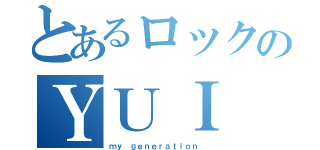 とあるロックの
ＹＵＩ
my generation